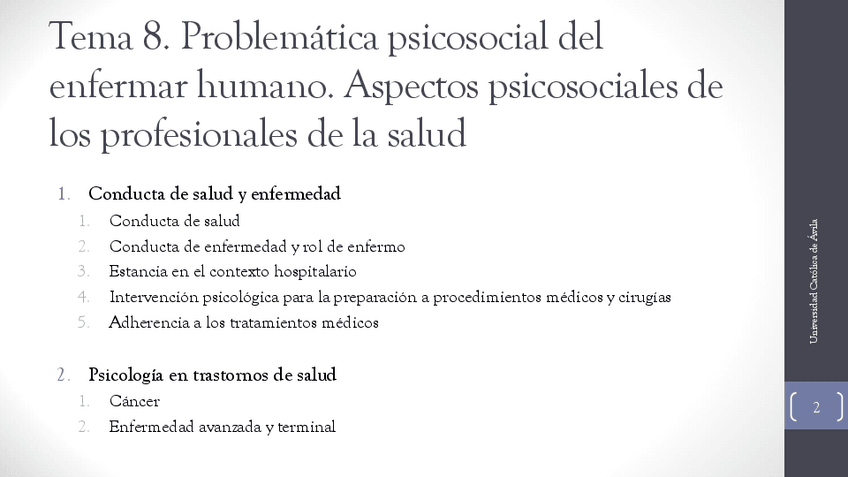 Tema 8. Problemática psicosocial del enfermar humano. Aspectos psicosociales de los profesionales de la salud

1. Conducta de salud y enfermedad
   1. Conducta de salud
   2. Conducta de enfermedad y rol de enfermo
   3. Estancia en el contexto hospitalario
   4. Intervención psicológica para la preparación a procedimientos médicos y cirugías
   5. Adherencia a los tratamientos médicos

2. Psicología en trastornos de salud
   1. Cáncer
   2. Enfermedad avanzada y terminal

Universidad Católica de Ávila

2